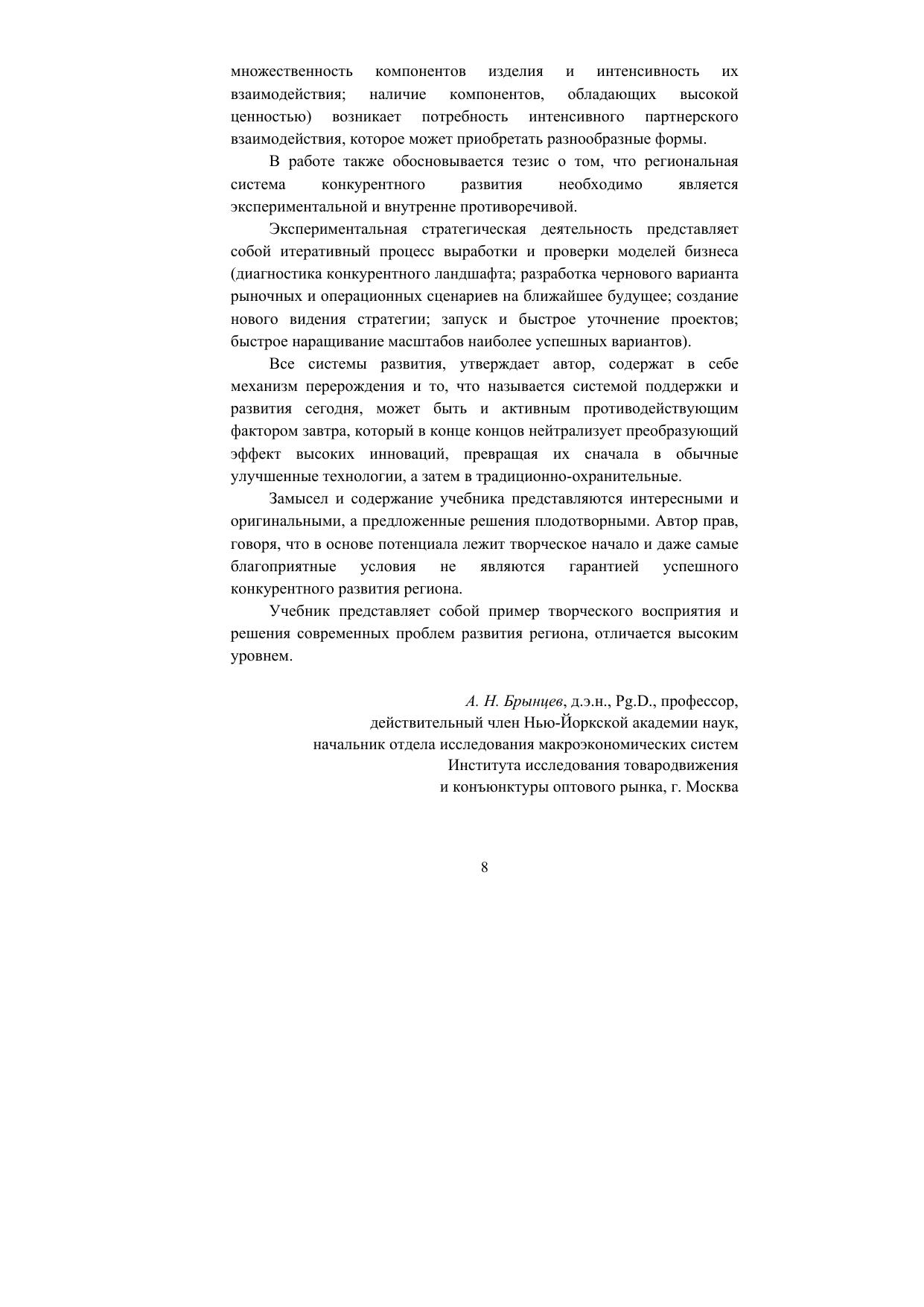 множественность компонентов изделия и интенсивность их взаимодействия; наличие компонентов, обладающих высокой ценностью) возникает потребность интенсивного партнерского взаимодействия, которое может приобретать разнообразные формы.

В работе также обосновывается тезис о том, что региональная система конкурентного развития необходимо является экспериментальной и внутренне противоречивой.

Экспериментальная стратегическая деятельность представляет собой итеративный процесс выработки и проверки моделей бизнеса (диагностика конкурентного ландшафта; разработка чернового варианта рыночных и операционных сценариев на ближайшее будущее; создание нового видения стратегии; запуск и быстрое уточнение проектов; быстрое наращивание масштабов наиболее успешных вариантов).

Все системы развития, утверждает автор, содержат в себе механизм перерождения и то, что называется системой поддержки и развития сегодня, может быть и активным противодействующим фактором завтра, который в конце концов нейтрализует преобразующий эффект высоких инноваций, превращая их сначала в обычные улучшенные технологии, а затем в традиционно-охранительные.

Замысел и содержание учебника представляются интересными и оригинальными, а предложенные решения плодотворными. Автор прав, говоря, что в основе потенциала лежит творческое начало и даже самые благоприятные условия не являются гарантией успешного конкурентного развития региона.

Учебник представляет собой пример творческого восприятия и решения современных проблем развития региона, отличается высоким уровнем.

А. Н. Брынцев, д.э.н., Pg.D., профессор, действительный член Нью-Йоркской академии наук, начальник отдела исследования макроэкономических систем Института исследования товародвижения и конъюнктуры оптового рынка, г. Москва

8